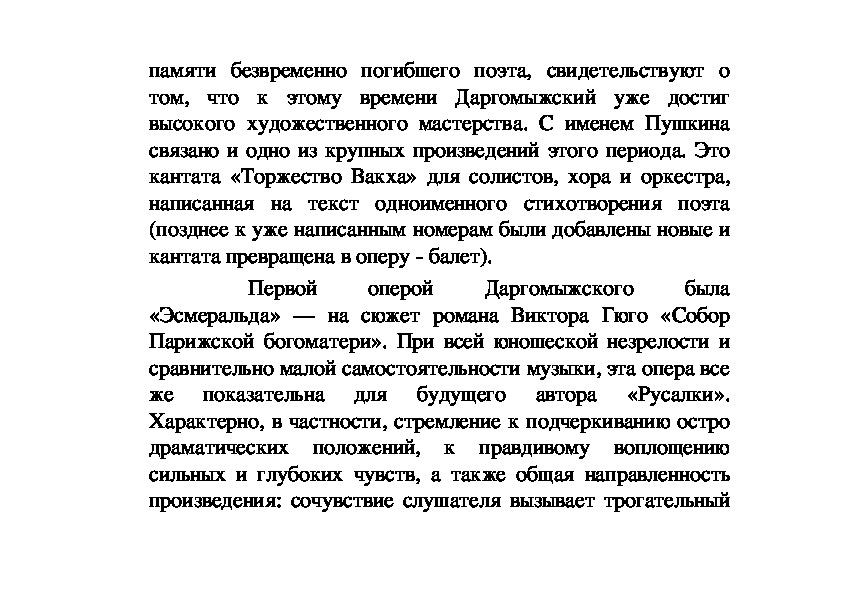 памяти безвременно погибшего поэта, свидетельствуют о том, что к этому времени Даргомыжский уже достиг высокого художественного мастерства. С именем Пушкина связано и одно из крупных произведений этого периода. Это кантата «Торжество Вакха» для солистов, хора и оркестра, написанная на текст одноименного стихотворения поэта (позднее к уже написанным номерам были добавлены новые и кантата превращена в оперу - балет).

Первой оперой Даргомыжского была «Эсмеральда» — на сюжет романа Виктора Гюго «Собор Парижской богоматери». При всей юношеской незрелости и сравнительно малой самостоятельности музыки, эта опера все же показательна для будущего автора «Русалки». Характерно, в частности, стремление к подчеркиванию остро драматических положений, к правдивому воплощению сильных и глубоких чувств, а также общая направленность произведения: сочувствие слушателя вызывает трогательный